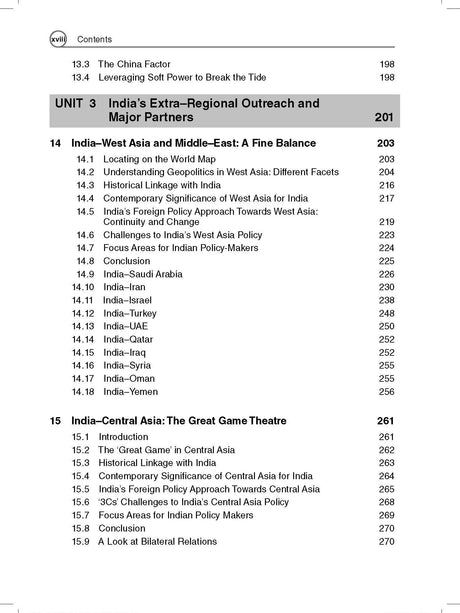 xviii Contents

13.3 The China Factor 198
13.4 Leveraging Soft Power to Break the Tide 198

UNIT 3 India's Extra–Regional Outreach and Major Partners 201

14 India–West Asia and Middle–East: A Fine Balance 203
14.1 Locating on the World Map 203
14.2 Understanding Geopolitics in West Asia: Different Facets 204
14.3 Historical Linkage with India 216
14.4 Contemporary Significance of West Asia for India 217
14.5 India's Foreign Policy Approach Towards West Asia: Continuity and Change 219
14.6 Challenges to India's West Asia Policy 223
14.7 Focus Areas for Indian Policy-Makers 224
14.8 Conclusion 225
14.9 India–Saudi Arabia 226
14.10 India–Iran 230
14.11 India–Israel 238
14.12 India–Turkey 248
14.13 India–UAE 250
14.14 India–Qatar 252
14.15 India–Iraq 252
14.16 India–Syria 255
14.17 India–Oman 255
14.18 India–Yemen 256

15 India–Central Asia: The Great Game Theatre 261
15.1 Introduction 261
15.2 The 'Great Game' in Central Asia 262
15.3 Historical Linkage with India 263
15.4 Contemporary Significance of Central Asia for India 264
15.5 India's Foreign Policy Approach Towards Central Asia 265
15.6 '3Cs' Challenges to India's Central Asia Policy 268
15.7 Focus Areas for Indian Policy Makers 269
15.8 Conclusion 270
15.9 A Look at Bilateral Relations 270